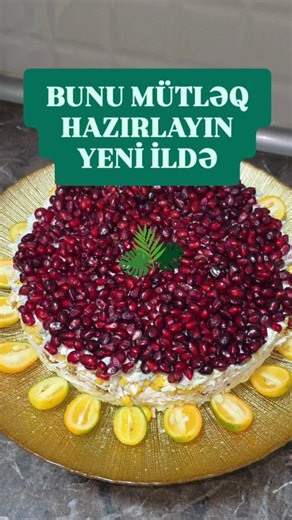 BUNU MÜTLƏQ HAZIRLAYIN YENİ İLDƏ